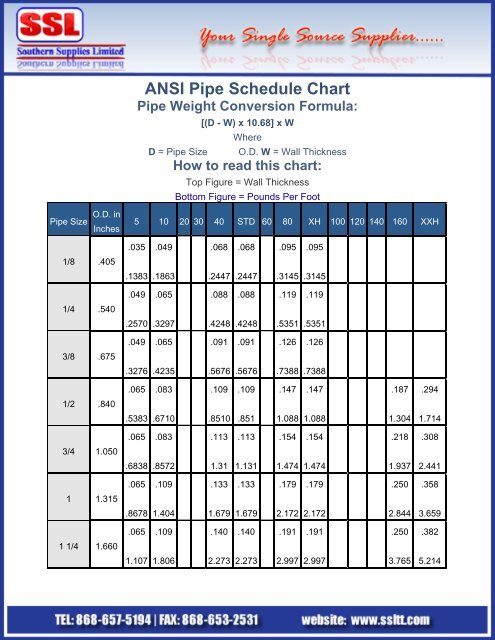 SSL
Southern Supplies Limited

Your Single Source Supplier......

ANSI Pipe Schedule Chart
Pipe Weight Conversion Formula:
[(D - W) x 10.68] x W
Where
D = Pipe Size O.D. W = Wall Thickness
How to read this chart:
Top Figure = Wall Thickness
Bottom Figure = Pounds Per Foot

| Pipe Size | O.D. in Inches | 5 | 10 | 20 | 30 | 40 | STD | 60 | 80 | XH | 100 | 120 | 140 | 160 | XXH |
|---|---|---|---|---|---|---|---|---|---|---|---|---|---|---|---|
| 1/8 | .405 | .035 .1383 | .049 .1863 | | | .068 .2447 | .068 .2447 | | .095 .3145 | .095 .3145 | | | | | |
| 1/4 | .540 | .049 .2570 | .065 .3297 | | | .088 .4248 | .088 .4248 | | .119 .5351 | .119 .5351 | | | | | |
| 3/8 | .675 | .049 .3276 | .065 .4235 | | | .091 .5676 | .091 .5676 | | .126 .7388 | .126 .7388 | | | | | |
| 1/2 | .840 | .065 .5383 | .083 .6710 | | | .109 .8510 | .109 .851 | | .147 1.088 | .147 1.088 | | | | .187 1.304 | .294 1.714 |
| 3/4 | 1.050 | .065 .6838 | .083 .8572 | | | .113 1.31 | .113 1.131 | | .154 1.474 | .154 1.474 | | | | .218 1.937 | .308 2.441 |
| 1 | 1.315 | .065 .8678 | .109 1.404 | | | .133 1.679 | .133 1.679 | | .179 2.172 | .179 2.172 | | | | .250 2.844 | .358 3.659 |
| 1 1/4 | 1.660 | .065 1.107 | .109 1.806 | | | .140 2.273 | .140 2.273 | | .191 2.997 | .191 2.997 | | | | .250 3.765 | .382 5.214 |

TEL: 868-657-5194 | FAX: 868-653-2531 website: www.ssltt.com